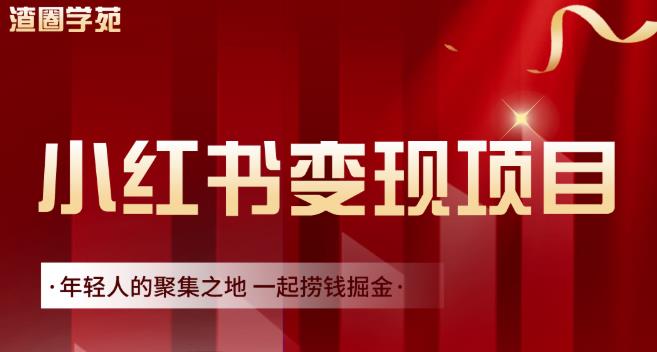 渣圈学苑

小红书变现项目

·年轻人的聚集之地 一起捞钱掘金·